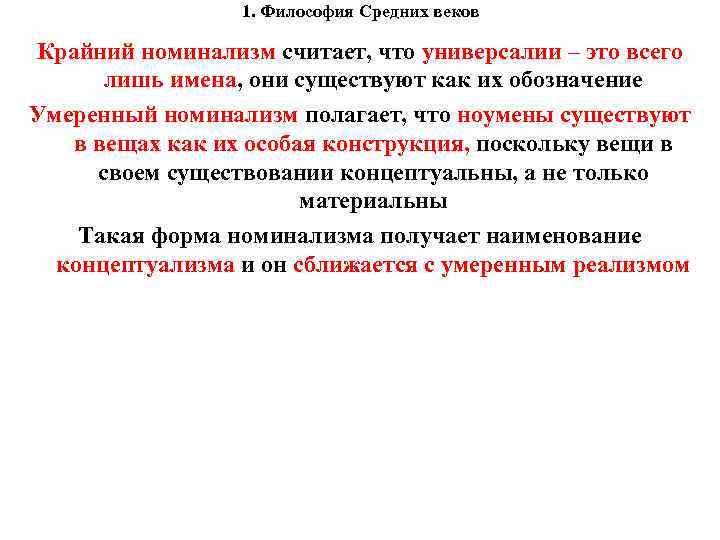 1. Философия Средних веков

Крайний номинализм считает, что универсалии – это всего лишь имена, они существуют как их обозначение

Умеренный номинализм полагает, что ноумены существуют в вещах как их особая конструкция, поскольку вещи в своем существовании концептуальны, а не только материальны

Такая форма номинализма получает наименование концептуализма и он сближается с умеренным реализмом